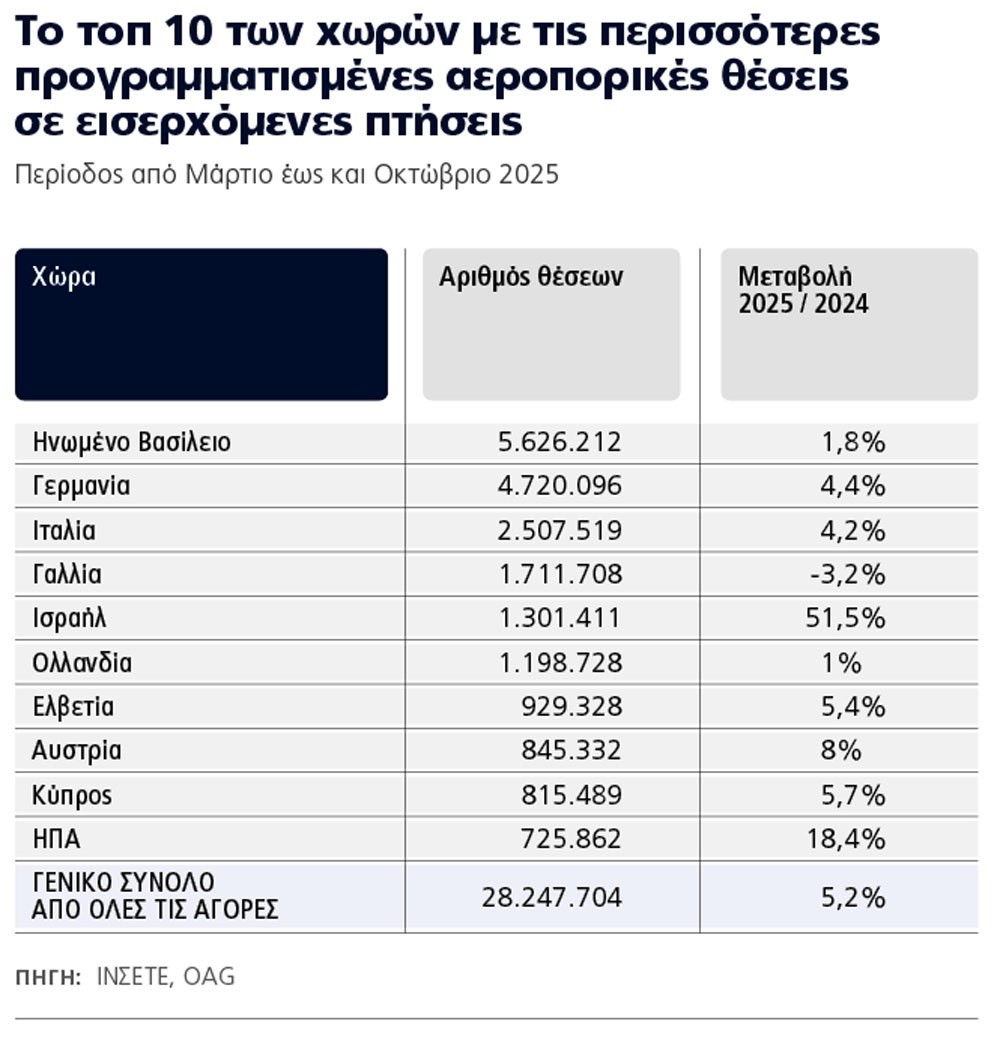 Το τοπ 10 των χωρών με τις περισσότερες προγραμματισμένες αεροπορικές θέσεις σε εισερχόμενες πτήσεις

Περίοδος από Μάρτιο έως και Οκτώβριο 2025

| Χώρα | Αριθμός θέσεων | Μεταβολή 2025 / 2024 |
|---|---|---|
| Ηνωμένο Βασίλειο | 5.626.212 | 1,8% |
| Γερμανία | 4.720.096 | 4,4% |
| Ιταλία | 2.507.519 | 4,2% |
| Γαλλία | 1.711.708 | -3,2% |
| Ισραήλ | 1.301.411 | 51,5% |
| Ολλανδία | 1.198.728 | 1% |
| Ελβετία | 929.328 | 5,4% |
| Αυστρία | 845.332 | 8% |
| Κύπρος | 815.489 | 5,7% |
| ΗΠΑ | 725.862 | 18,4% |
| ΓΕΝΙΚΟ ΣΥΝΟΛΟ ΑΠΟ ΟΛΕΣ ΤΙΣ ΑΓΟΡΕΣ | 28.247.704 | 5,2% |

ΠΗΓΗ: ΙΝΣΕΤΕ, OAG